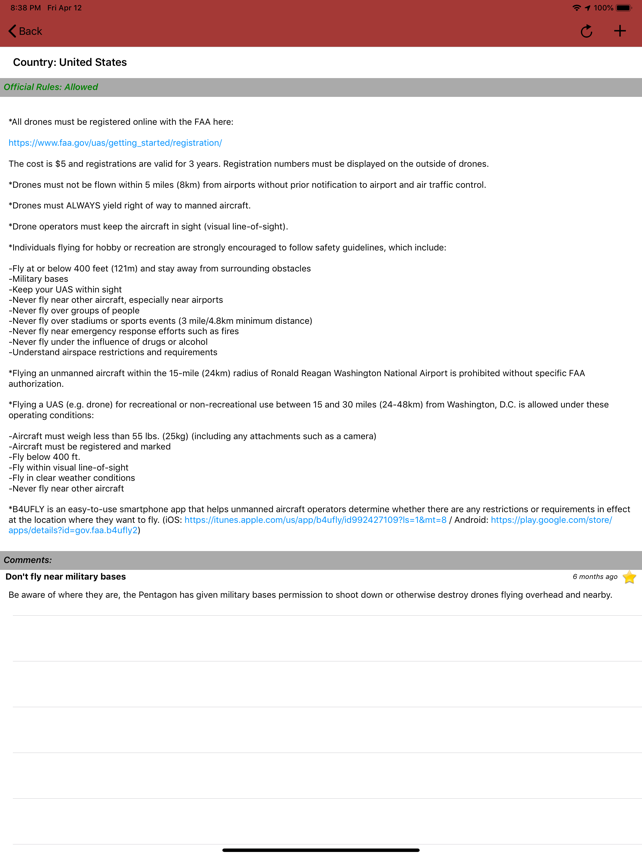 8:38 PM Fri Apr 12

100%

Back

Country: United States

Official Rules: Allowed

*All drones must be registered online with the FAA here:

https://www.faa.gov/uas/getting_started/registration/

The cost is $5 and registrations are valid for 3 years. Registration numbers must be displayed on the outside of drones.

*Drones must not be flown within 5 miles (8km) from airports without prior notification to airport and air traffic control.

*Drones must ALWAYS yield right of way to manned aircraft.

*Drone operators must keep the aircraft in sight (visual line-of-sight).

*Individuals flying for hobby or recreation are strongly encouraged to follow safety guidelines, which include:

-Fly at or below 400 feet (121m) and stay away from surrounding obstacles
-Military bases
-Keep your UAS within sight
-Never fly near other aircraft, especially near airports
-Never fly over groups of people
-Never fly over stadiums or sports events (3 mile/4.8km minimum distance)
-Never fly near emergency response efforts such as fires
-Never fly under the influence of drugs or alcohol
-Understand airspace restrictions and requirements

*Flying an unmanned aircraft within the 15-mile (24km) radius of Ronald Reagan Washington National Airport is prohibited without specific FAA authorization.

*Flying a UAS (e.g. drone) for recreational or non-recreational use between 15 and 30 miles (24-48km) from Washington, D.C. is allowed under these operating conditions:

-Aircraft must weigh less than 55 lbs. (25kg) (including any attachments such as a camera)
-Aircraft must be registered and marked
-Fly below 400 ft.
-Fly within visual line-of-sight
-Fly in clear weather conditions
-Never fly near other aircraft

*B4UFLY is an easy-to-use smartphone app that helps unmanned aircraft operators determine whether there are any restrictions or requirements in effect at the location where they want to fly. (iOS: https://itunes.apple.com/us/app/b4ufly/id992427109?ls=1&mt=8 / Android: https://play.google.com/store/apps/details?id=gov.faa.b4ufly2)

Comments:

Don't fly near military bases

6 months ago

Be aware of where they are, the Pentagon has given military bases permission to shoot down or otherwise destroy drones flying overhead and nearby.